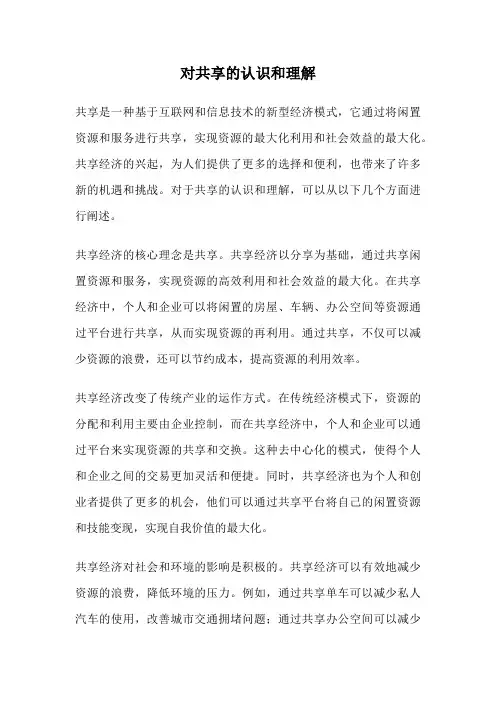 对共享的认识和理解

共享是一种基于互联网和信息技术的新型经济模式，它通过将闲置资源和服务进行共享，实现资源的最大化利用和社会效益的最大化。共享经济的兴起，为人们提供了更多的选择和便利，也带来了许多新的机遇和挑战。对于共享的认识和理解，可以从以下几个方面进行阐述。

共享经济的核心理念是共享。共享经济以分享为基础，通过共享闲置资源和服务，实现资源的高效利用和社会效益的最大化。在共享经济中，个人和企业可以将闲置的房屋、车辆、办公空间等资源通过平台进行共享，从而实现资源的再利用。通过共享，不仅可以减少资源的浪费，还可以节约成本，提高资源的利用效率。

共享经济改变了传统产业的运作方式。在传统经济模式下，资源的分配和利用主要由企业控制，而在共享经济中，个人和企业可以通过平台来实现资源的共享和交换。这种去中心化的模式，使得个人和企业之间的交易更加灵活和便捷。同时，共享经济也为个人和创业者提供了更多的机会，他们可以通过共享平台将自己的闲置资源和技能变现，实现自我价值的最大化。

共享经济对社会和环境的影响是积极的。共享经济可以有效地减少资源的浪费，降低环境的压力。例如，通过共享单车可以减少私人汽车的使用，改善城市交通拥堵问题；通过共享办公空间可以减少